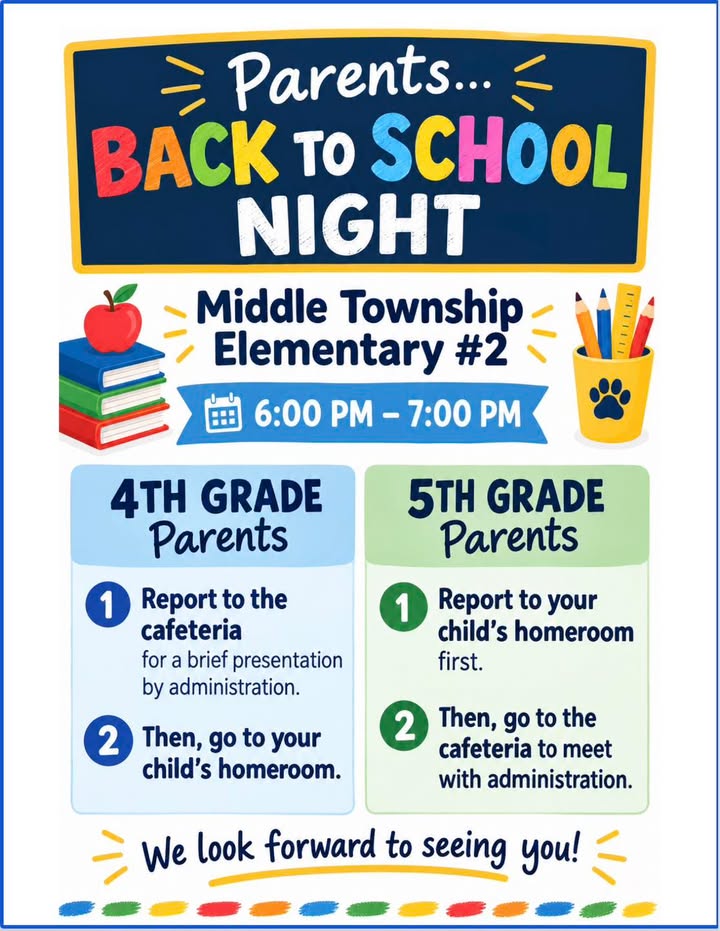 Parents...
BACK TO SCHOOL NIGHT

Middle Township Elementary #2

6:00 PM – 7:00 PM

4TH GRADE
Parents

1 Report to the cafeteria for a brief presentation by administration.

2 Then, go to your child's homeroom.

5TH GRADE
Parents

1 Report to your child's homeroom first.

2 Then, go to the cafeteria to meet with administration.

We look forward to seeing you!